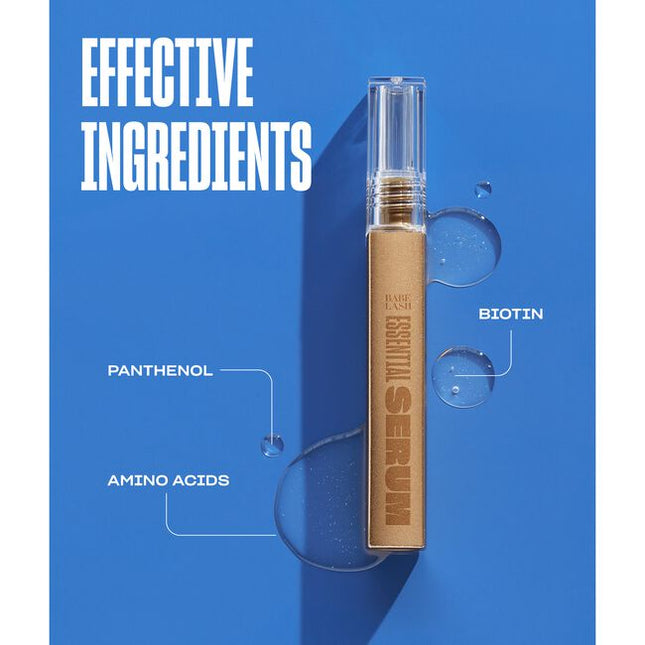 EFFECTIVE INGREDIENTS

BABE LASH
ESSENTIAL SERUM

BIOTIN

PANTHENOL

AMINO ACIDS